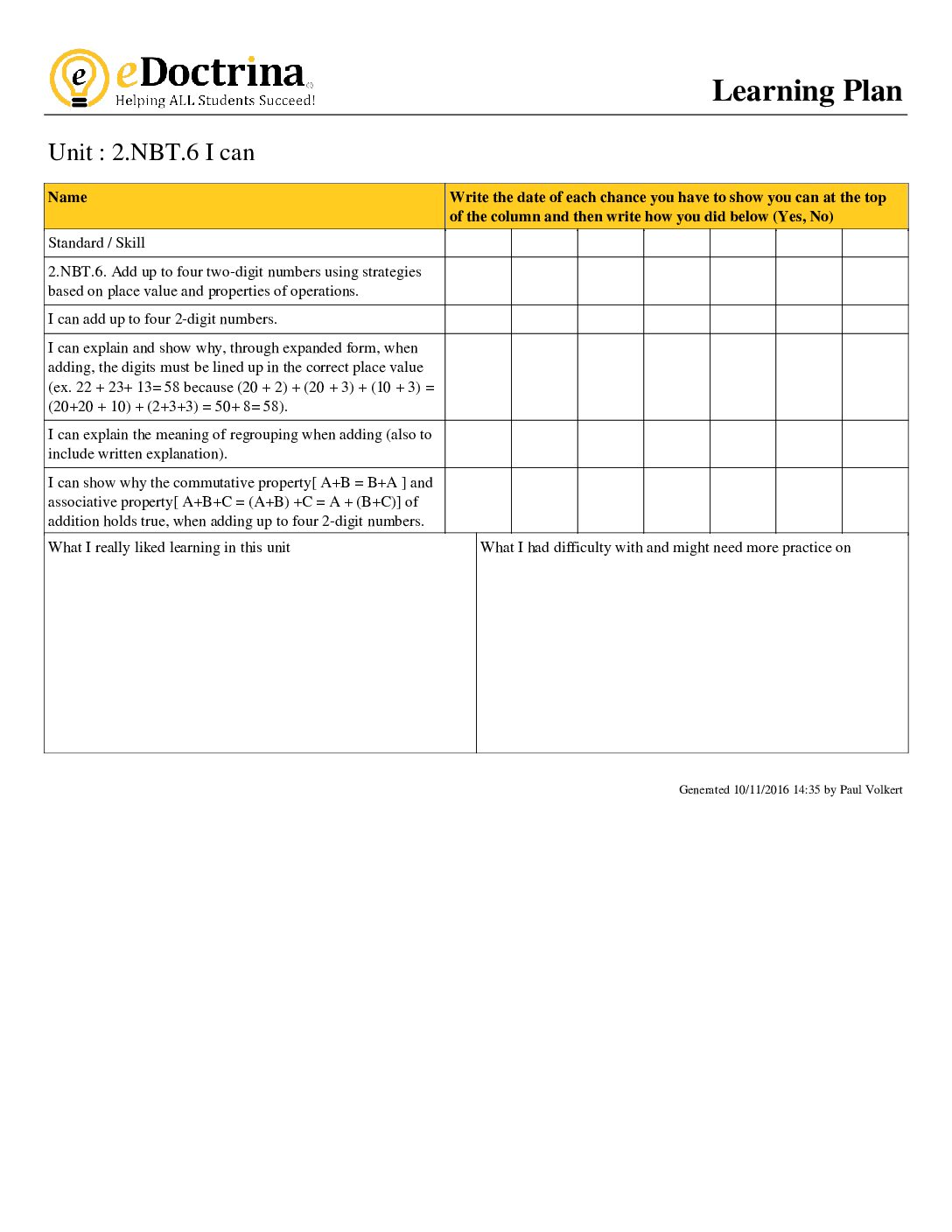 eDoctrina
Helping ALL Students Succeed!

Learning Plan

Unit : 2.NBT.6 I can

| Name | Write the date of each chance you have to show you can at the top of the column and then write how you did below (Yes, No) | | | | | | |
|---|---|---|---|---|---|---|---|
| Standard / Skill | | | | | | | |
| 2.NBT.6. Add up to four two-digit numbers using strategies based on place value and properties of operations. | | | | | | | |
| I can add up to four 2-digit numbers. | | | | | | | |
| I can explain and show why, through expanded form, when adding, the digits must be lined up in the correct place value (ex. 22 + 23+ 13= 58 because (20 + 2) + (20 + 3) + (10 + 3) = (20+20 + 10) + (2+3+3) = 50+ 8= 58). | | | | | | | |
| I can explain the meaning of regrouping when adding (also to include written explanation). | | | | | | | |
| I can show why the commutative property[ A+B = B+A ] and associative property[ A+B+C = (A+B) +C = A + (B+C)] of addition holds true, when adding up to four 2-digit numbers. | | | | | | | |

What I really liked learning in this unit

What I had difficulty with and might need more practice on

Generated 10/11/2016 14:35 by Paul Volkert